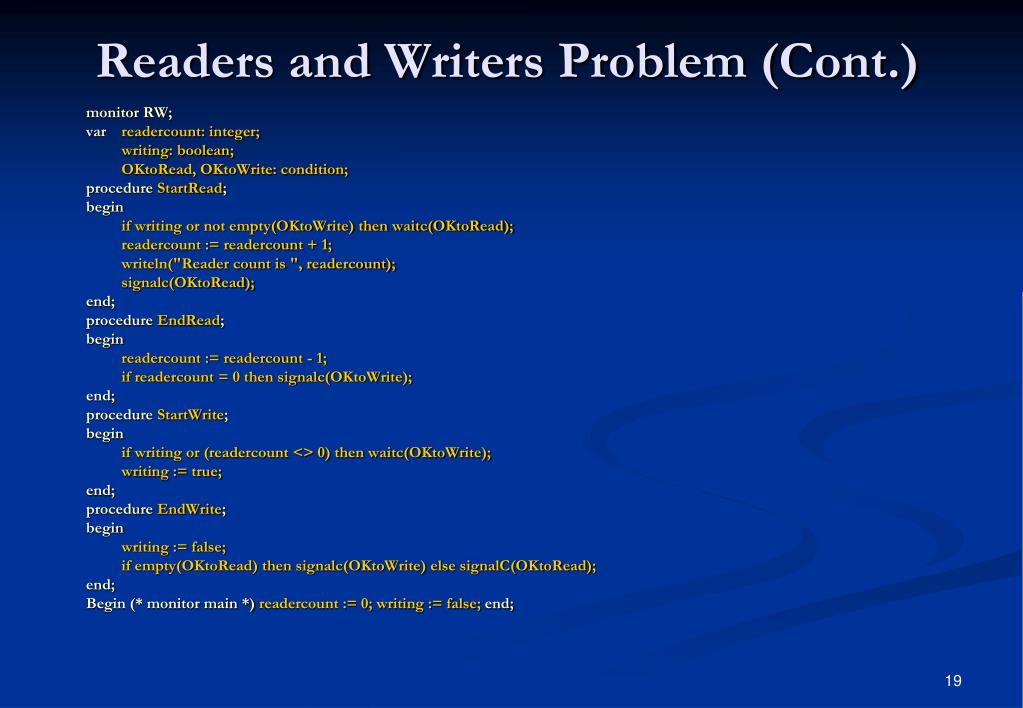 Readers and Writers Problem (Cont.)

monitor RW;
var readercount: integer;
writing: boolean;
OKtoRead, OKtoWrite: condition;
procedure StartRead;
begin
if writing or not empty(OKtoWrite) then waitc(OKtoRead);
readercount := readercount + 1;
writeln("Reader count is ", readercount);
signalc(OKtoRead);
end;
procedure EndRead;
begin
readercount := readercount - 1;
if readercount = 0 then signalc(OKtoWrite);
end;
procedure StartWrite;
begin
if writing or (readercount <> 0) then waitc(OKtoWrite);
writing := true;
end;
procedure EndWrite;
begin
writing := false;
if empty(OKtoRead) then signalc(OKtoWrite) else signalC(OKtoRead);
end;
Begin (* monitor main *) readercount := 0; writing := false; end;

19